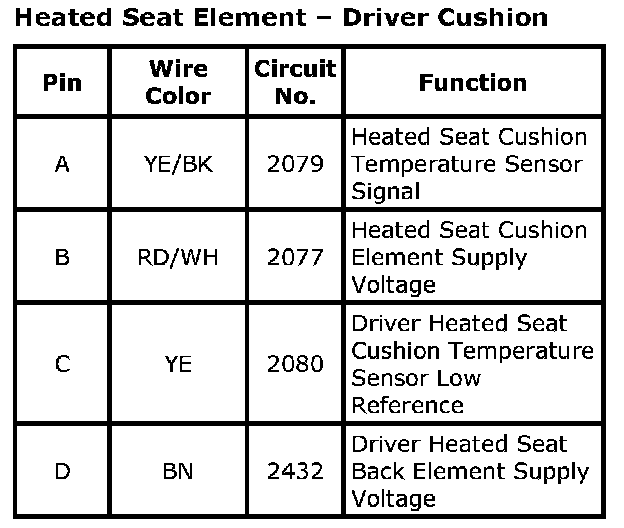 Heated Seat Element – Driver Cushion

| Pin | Wire Color | Circuit No. | Function |
|---|---|---|---|
| A | YE/BK | 2079 | Heated Seat Cushion Temperature Sensor Signal |
| B | RD/WH | 2077 | Heated Seat Cushion Element Supply Voltage |
| C | YE | 2080 | Driver Heated Seat Cushion Temperature Sensor Low Reference |
| D | BN | 2432 | Driver Heated Seat Back Element Supply Voltage |